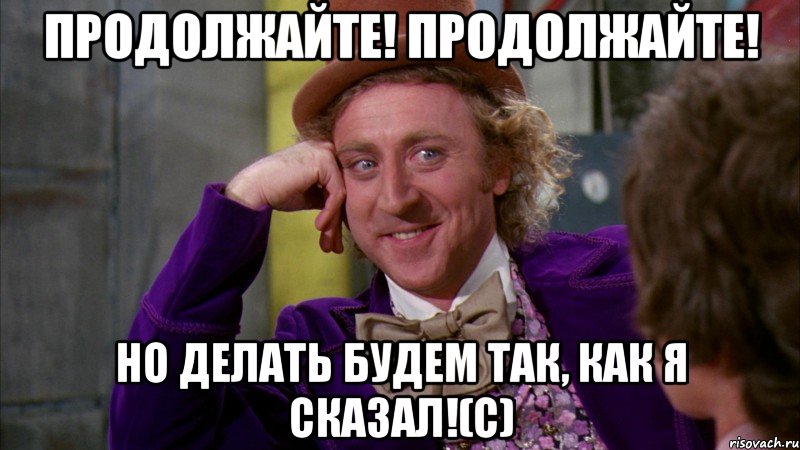 ПРОДОЛЖАЙТЕ! ПРОДОЛЖАЙТЕ!

НО ДЕЛАТЬ БУДЕМ ТАК, КАК Я СКАЗАЛ!(С)

risovach.ru